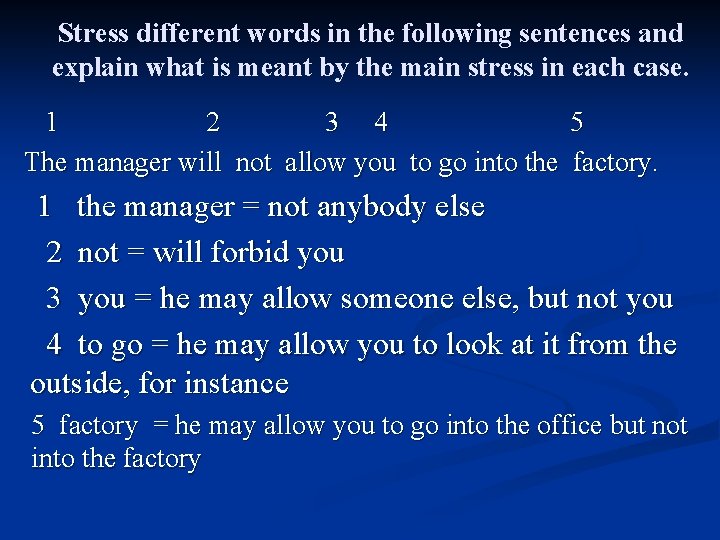 Stress different words in the following sentences and explain what is meant by the main stress in each case.

1 2 3 4 5

The manager will not allow you to go into the factory.

1 the manager = not anybody else

2 not = will forbid you

3 you = he may allow someone else, but not you

4 to go = he may allow you to look at it from the outside, for instance

5 factory = he may allow you to go into the office but not into the factory